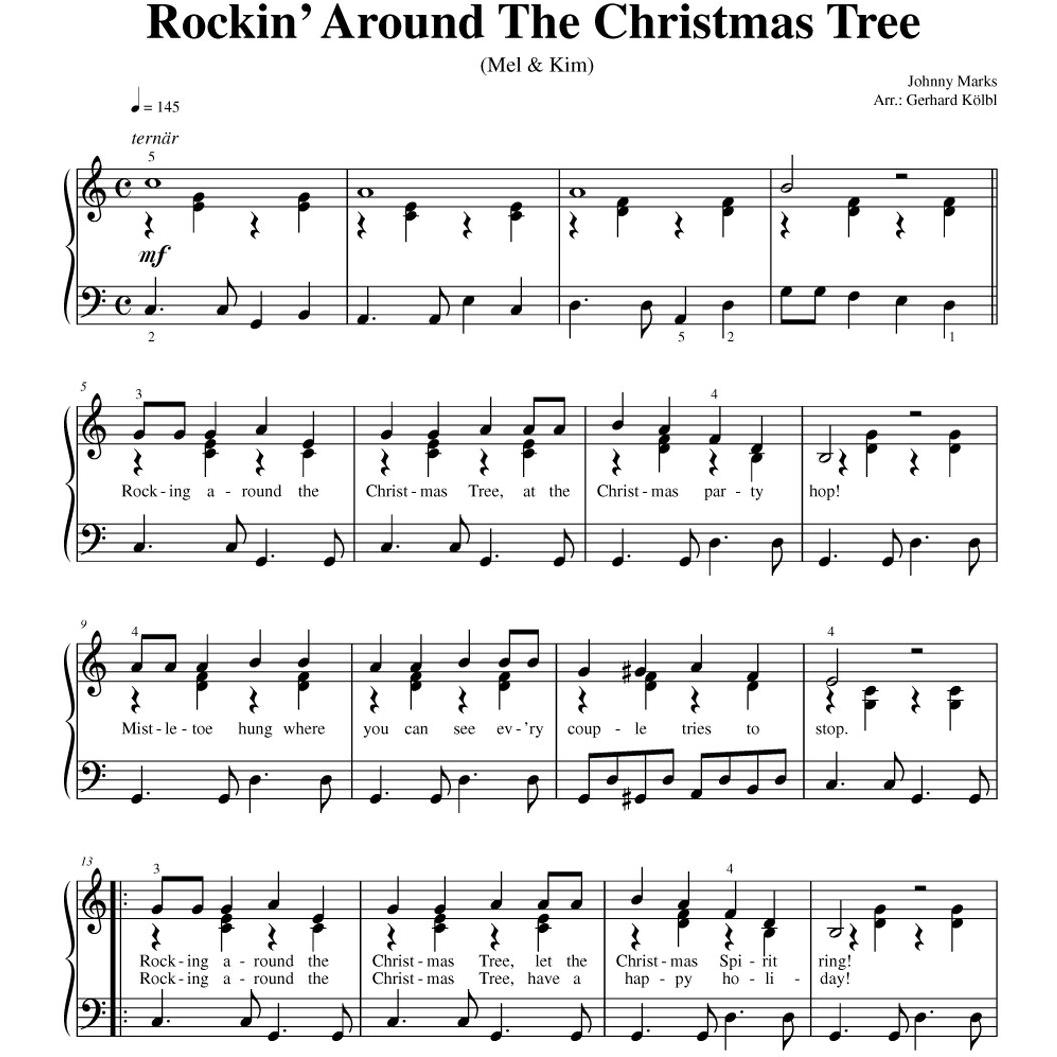 Rockin' Around The Christmas Tree

(Mel & Kim)

Johnny Marks
Arr.: Gerhard Kölbl

= 145

ternär

5

mf

2

5 2

1

5

3

4

Rock - ing a - round the Christ - mas Tree, at the Christ - mas par - ty hop!

9

4

4

Mist - le - toe hung where you can see ev - 'ry coup - le tries to stop.

13

3

4

Rock - ing a - round the Christ - mas Tree, let the Christ - mas Spi - rit ring!
Rock - ing a - round the Christ - mas Tree, have a hap - py ho - li - day!